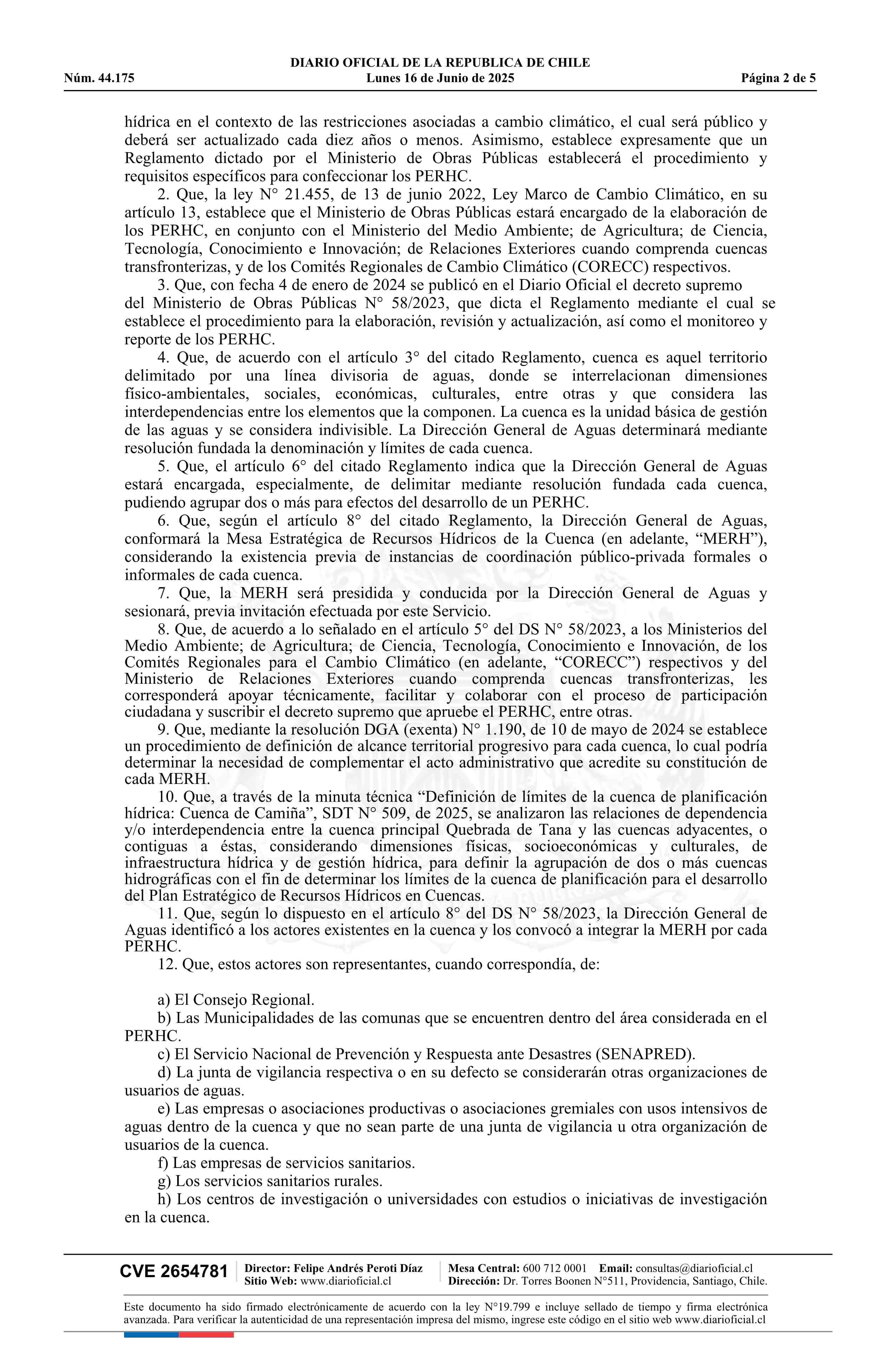 DIARIO OFICIAL DE LA REPUBLICA DE CHILE
Núm. 44.175 Lunes 16 de Junio de 2025 Página 2 de 5

hídrica en el contexto de las restricciones asociadas a cambio climático, el cual será público y deberá ser actualizado cada diez años o menos. Asimismo, establece expresamente que un Reglamento dictado por el Ministerio de Obras Públicas establecerá el procedimiento y requisitos específicos para confeccionar los PERHC.

2. Que, la ley N° 21.455, de 13 de junio 2022, Ley Marco de Cambio Climático, en su artículo 13, establece que el Ministerio de Obras Públicas estará encargado de la elaboración de los PERHC, en conjunto con el Ministerio del Medio Ambiente; de Agricultura; de Ciencia, Tecnología, Conocimiento e Innovación; de Relaciones Exteriores cuando comprenda cuencas transfronterizas, y de los Comités Regionales de Cambio Climático (CORECC) respectivos.

3. Que, con fecha 4 de enero de 2024 se publicó en el Diario Oficial el decreto supremo del Ministerio de Obras Públicas N° 58/2023, que dicta el Reglamento mediante el cual se establece el procedimiento para la elaboración, revisión y actualización, así como el monitoreo y reporte de los PERHC.

4. Que, de acuerdo con el artículo 3° del citado Reglamento, cuenca es aquel territorio delimitado por una línea divisoria de aguas, donde se interrelacionan dimensiones físico-ambientales, sociales, económicas, culturales, entre otras y que considera las interdependencias entre los elementos que la componen. La cuenca es la unidad básica de gestión de las aguas y se considera indivisible. La Dirección General de Aguas determinará mediante resolución fundada la denominación y límites de cada cuenca.

5. Que, el artículo 6° del citado Reglamento indica que la Dirección General de Aguas estará encargada, especialmente, de delimitar mediante resolución fundada cada cuenca, pudiendo agrupar dos o más para efectos del desarrollo de un PERHC.

6. Que, según el artículo 8° del citado Reglamento, la Dirección General de Aguas, conformará la Mesa Estratégica de Recursos Hídricos de la Cuenca (en adelante, “MERH”), considerando la existencia previa de instancias de coordinación público-privada formales o informales de cada cuenca.

7. Que, la MERH será presidida y conducida por la Dirección General de Aguas y sesionará, previa invitación efectuada por este Servicio.

8. Que, de acuerdo a lo señalado en el artículo 5° del DS N° 58/2023, a los Ministerios del Medio Ambiente; de Agricultura; de Ciencia, Tecnología, Conocimiento e Innovación, de los Comités Regionales para el Cambio Climático (en adelante, “CORECC”) respectivos y del Ministerio de Relaciones Exteriores cuando comprenda cuencas transfronterizas, les corresponderá apoyar técnicamente, facilitar y colaborar con el proceso de participación ciudadana y suscribir el decreto supremo que apruebe el PERHC, entre otras.

9. Que, mediante la resolución DGA (exenta) N° 1.190, de 10 de mayo de 2024 se establece un procedimiento de definición de alcance territorial progresivo para cada cuenca, lo cual podría determinar la necesidad de complementar el acto administrativo que acredite su constitución de cada MERH.

10. Que, a través de la minuta técnica “Definición de límites de la cuenca de planificación hídrica: Cuenca de Camiña”, SDT N° 509, de 2025, se analizaron las relaciones de dependencia y/o interdependencia entre la cuenca principal Quebrada de Tana y las cuencas adyacentes, o contiguas a éstas, considerando dimensiones físicas, socioeconómicas y culturales, de infraestructura hídrica y de gestión hídrica, para definir la agrupación de dos o más cuencas hidrográficas con el fin de determinar los límites de la cuenca de planificación para el desarrollo del Plan Estratégico de Recursos Hídricos en Cuencas.

11. Que, según lo dispuesto en el artículo 8° del DS N° 58/2023, la Dirección General de Aguas identificó a los actores existentes en la cuenca y los convocó a integrar la MERH por cada PERHC.

12. Que, estos actores son representantes, cuando correspondía, de:

a) El Consejo Regional.
b) Las Municipalidades de las comunas que se encuentren dentro del área considerada en el PERHC.
c) El Servicio Nacional de Prevención y Respuesta ante Desastres (SENAPRED).
d) La junta de vigilancia respectiva o en su defecto se considerarán otras organizaciones de usuarios de aguas.
e) Las empresas o asociaciones productivas o asociaciones gremiales con usos intensivos de aguas dentro de la cuenca y que no sean parte de una junta de vigilancia u otra organización de usuarios de la cuenca.
f) Las empresas de servicios sanitarios.
g) Los servicios sanitarios rurales.
h) Los centros de investigación o universidades con estudios o iniciativas de investigación en la cuenca.

CVE 2654781 Director: Felipe Andrés Peroti Díaz Sitio Web: www.diarioficial.cl Mesa Central: 600 712 0001 Email: consultas@diarioficial.cl Dirección: Dr. Torres Boonen N°511, Providencia, Santiago, Chile.

Este documento ha sido firmado electrónicamente de acuerdo con la ley N°19.799 e incluye sellado de tiempo y firma electrónica avanzada. Para verificar la autenticidad de una representación impresa del mismo, ingrese este código en el sitio web www.diarioficial.cl